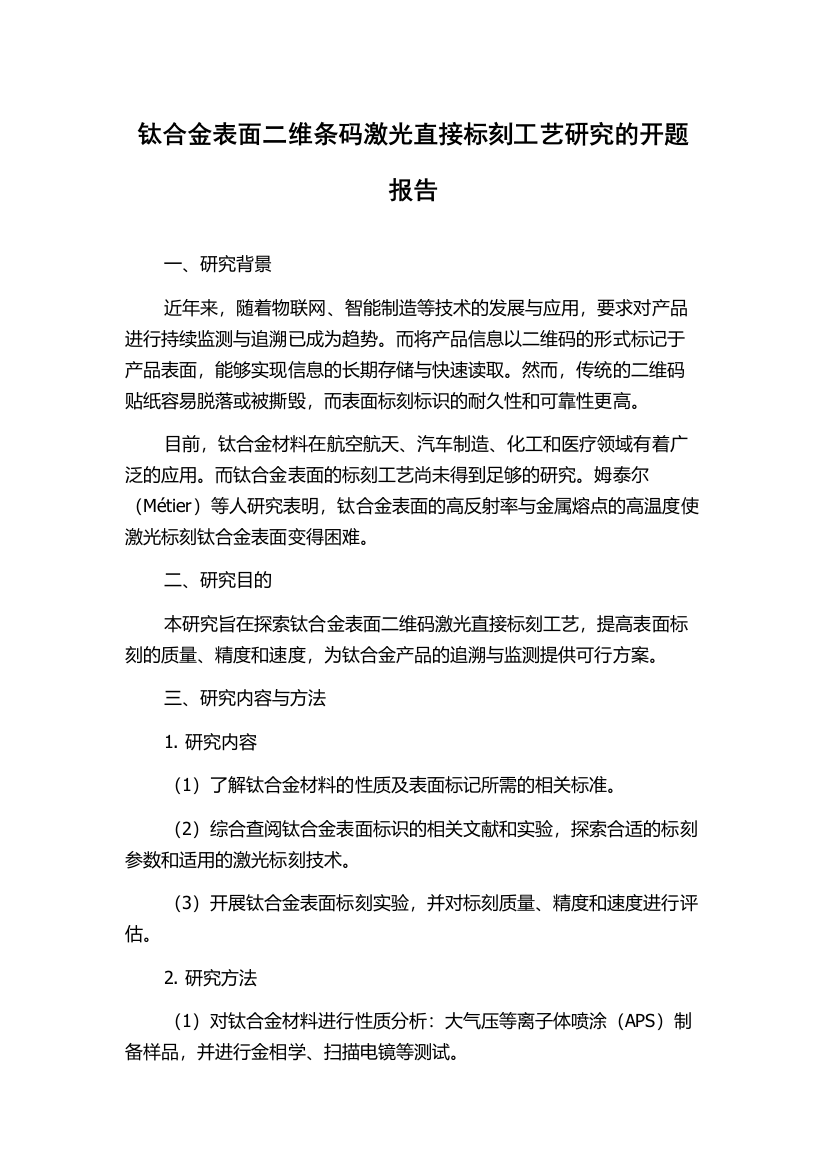 钛合金表面二维条码激光直接标刻工艺研究的开题报告

一、研究背景

近年来，随着物联网、智能制造等技术的发展与应用，要求对产品进行持续监测与追溯已成为趋势。而将产品信息以二维码的形式标记于产品表面，能够实现信息的长期存储与快速读取。然而，传统的二维码贴纸容易脱落或被撕毁，而表面标刻标识的耐久性和可靠性更高。

目前，钛合金材料在航空航天、汽车制造、化工和医疗领域有着广泛的应用。而钛合金表面的标刻工艺尚未得到足够的研究。姆泰尔（Métier）等人研究表明，钛合金表面的高反射率与金属熔点的高温度使激光标刻钛合金表面变得困难。

二、研究目的

本研究旨在探索钛合金表面二维码激光直接标刻工艺，提高表面标刻的质量、精度和速度，为钛合金产品的追溯与监测提供可行方案。

三、研究内容与方法

1. 研究内容

（1）了解钛合金材料的性质及表面标记所需的相关标准。

（2）综合查阅钛合金表面标识的相关文献和实验，探索合适的标刻参数和适用的激光标刻技术。

（3）开展钛合金表面标刻实验，并对标刻质量、精度和速度进行评估。

2. 研究方法

（1）对钛合金材料进行性质分析：大气压等离子体喷涂（APS）制备样品，并进行金相学、扫描电镜等测试。